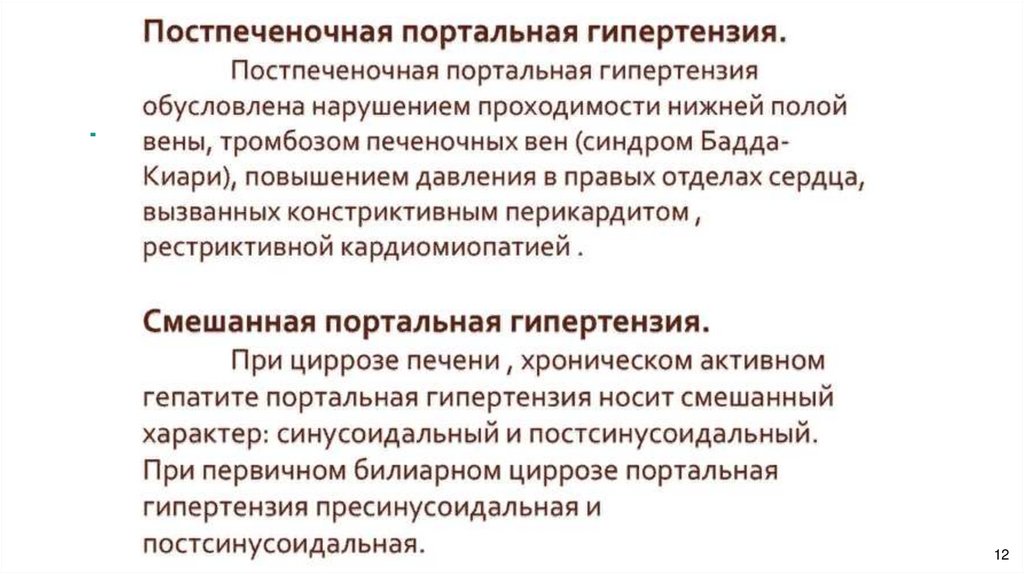 Постпеченочная портальная гипертензия.

Постпеченочная портальная гипертензия обусловлена нарушением проходимости нижней полой вены, тромбозом печеночных вен (синдром Бадда-Киари), повышением давления в правых отделах сердца, вызванных констриктивным перикардитом , рестриктивной кардиомиопатией .

Смешанная портальная гипертензия.

При циррозе печени , хроническом активном гепатите портальная гипертензия носит смешанный характер: синусоидальный и постсинусоидальный. При первичном билиарном циррозе портальная гипертензия пресинусоидальная и постсинусоидальная.

12